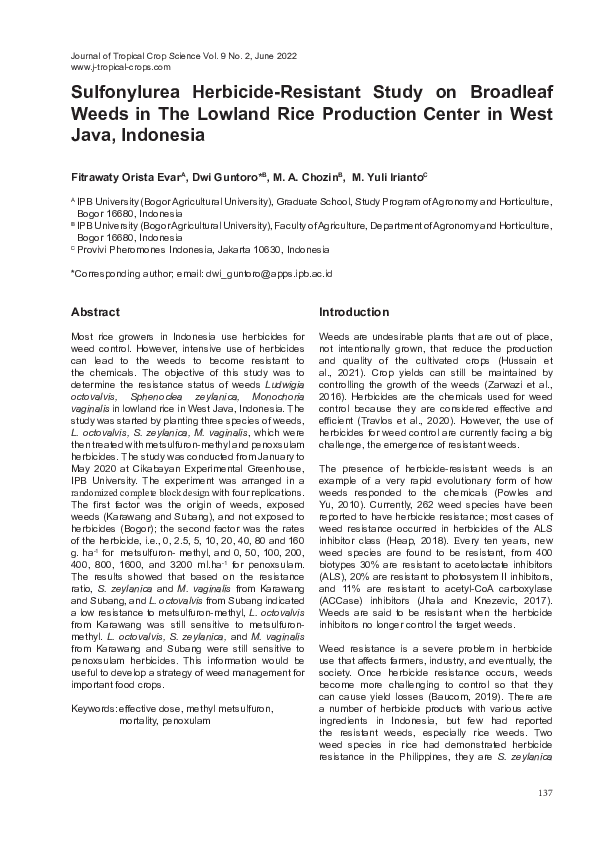 Journal of Tropical Crop Science Vol. 9 No. 2, June 2022
www.j-tropical-crops.com

Sulfonylurea Herbicide-Resistant Study on Broadleaf Weeds in The Lowland Rice Production Center in West Java, Indonesia

Fitrawaty Orista Evar$^A$, Dwi Guntoro*$^B$, M. A. Chozin$^B$, M. Yuli Irianto$^C$

$^A$ IPB University (Bogor Agricultural University), Graduate School, Study Program of Agronomy and Horticulture, Bogor 16680, Indonesia
$^B$ IPB University (Bogor Agricultural University), Faculty of Agriculture, Department of Agronomy and Horticulture, Bogor 16680, Indonesia
$^C$ Provivi Pheromones Indonesia, Jakarta 10630, Indonesia

*Corresponding author; email: dwi_guntoro@apps.ipb.ac.id

Abstract

Most rice growers in Indonesia use herbicides for weed control. However, intensive use of herbicides can lead to the weeds to become resistant to the chemicals. The objective of this study was to determine the resistance status of weeds Ludwigia octovalvis, Sphenoclea zeylanica, Monochoria vaginalis in lowland rice in West Java, Indonesia. The study was started by planting three species of weeds, L. octovalvis, S. zeylanica, M. vaginalis, which were then treated with metsulfuron-methyl and penoxsulam herbicides. The study was conducted from January to May 2020 at Cikabayan Experimental Greenhouse, IPB University. The experiment was arranged in a randomized complete block design with four replications. The first factor was the origin of weeds, exposed weeds (Karawang and Subang), and not exposed to herbicides (Bogor); the second factor was the rates of the herbicide, i.e., 0, 2.5, 5, 10, 20, 40, 80 and 160 g. ha$^{-1}$ for metsulfuron- methyl, and 0, 50, 100, 200, 400, 800, 1600, and 3200 ml.ha$^{-1}$ for penoxsulam. The results showed that based on the resistance ratio, S. zeylanica and M. vaginalis from Karawang and Subang, and L. octovalvis from Subang indicated a low resistance to metsulfuron-methyl, L. octovalvis from Karawang was still sensitive to metsulfuron-methyl. L. octovalvis, S. zeylanica, and M. vaginalis from Karawang and Subang were still sensitive to penoxsulam herbicides. This information would be useful to develop a strategy of weed management for important food crops.

Keywords: effective dose, methyl metsulfuron, mortality, penoxulam

Introduction

Weeds are undesirable plants that are out of place, not intentionally grown, that reduce the production and quality of the cultivated crops (Hussain et al., 2021). Crop yields can still be maintained by controlling the growth of the weeds (Zarwazi et al., 2016). Herbicides are the chemicals used for weed control because they are considered effective and efficient (Travlos et al., 2020). However, the use of herbicides for weed control are currently facing a big challenge, the emergence of resistant weeds.

The presence of herbicide-resistant weeds is an example of a very rapid evolutionary form of how weeds responded to the chemicals (Powles and Yu, 2010). Currently, 262 weed species have been reported to have herbicide resistance; most cases of weed resistance occurred in herbicides of the ALS inhibitor class (Heap, 2018). Every ten years, new weed species are found to be resistant, from 400 biotypes 30% are resistant to acetolactate inhibitors (ALS), 20% are resistant to photosystem II inhibitors, and 11% are resistant to acetyl-CoA carboxylase (ACCase) inhibitors (Jhala and Knezevic, 2017). Weeds are said to be resistant when the herbicide inhibitors no longer control the target weeds.

Weed resistance is a severe problem in herbicide use that affects farmers, industry, and eventually, the society. Once herbicide resistance occurs, weeds become more challenging to control so that they can cause yield losses (Baucom, 2019). There are a number of herbicide products with various active ingredients in Indonesia, but few had reported the resistant weeds, especially rice weeds. Two weed species in rice had demonstrated herbicide resistance in the Philippines, they are S. zeylanica

137